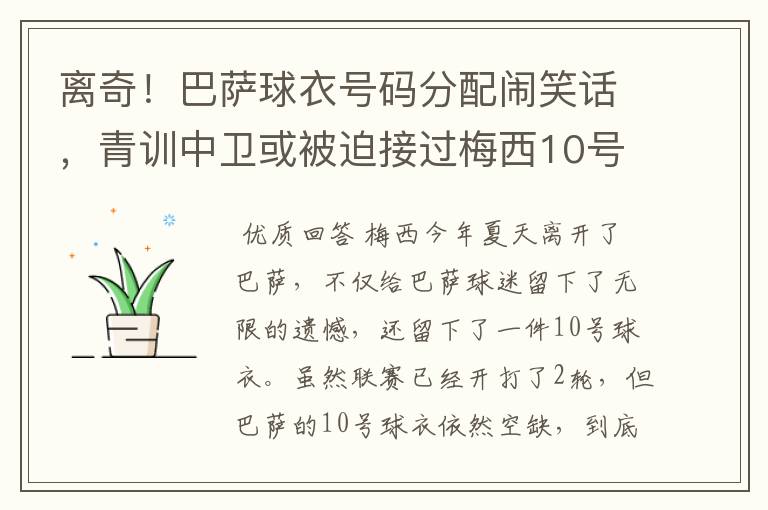 离奇！巴萨球衣号码分配闹笑话，青训中卫或被迫接过梅西10号

优质回答 梅西今年夏天离开了巴萨，不仅给巴萨球迷留下了无限的遗憾，还留下了一件10号球衣。虽然联赛已经开打了2轮，但巴萨的10号球衣依然空缺，到底